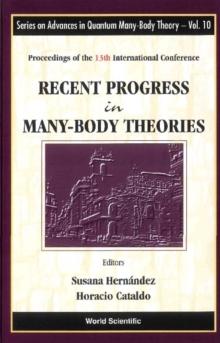 Series on Advances in Quantum Many-Body Theory – Vol. 10

Proceedings of the 13th International Conference

RECENT PROGRESS
in
MANY-BODY THEORIES

Editors

Susana Hernández
Horacio Cataldo

World Scientific